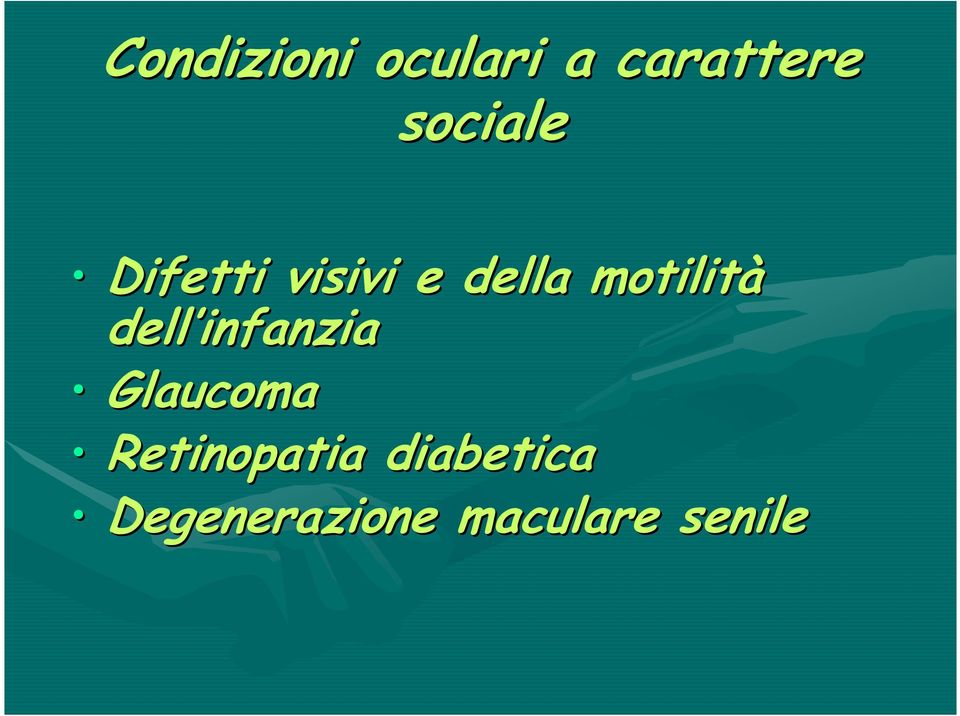 Condizioni oculari a carattere sociale

• Difetti visivi e della motilità dell'infanzia
• Glaucoma
• Retinopatia diabetica
• Degenerazione maculare senile